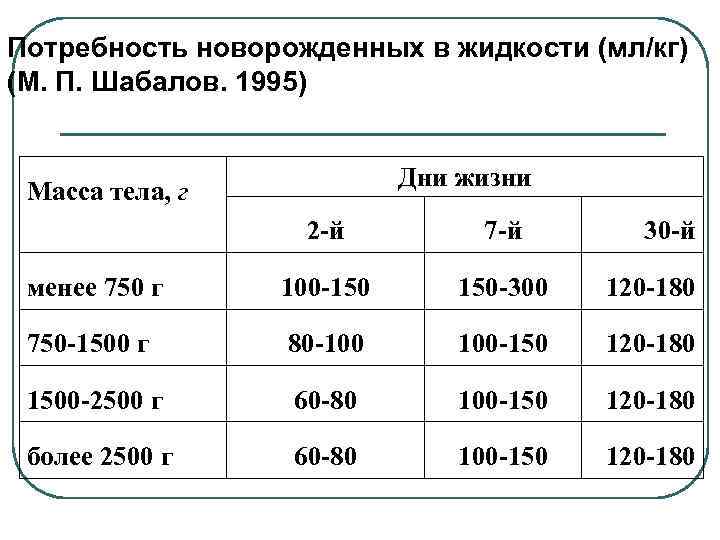 Потребность новорожденных в жидкости (мл/кг) (М. П. Шабалов. 1995)

| Масса тела, г | Дни жизни | | |
|---|---|---|---|
| | 2-й | 7-й | 30-й |
| менее 750 г | 100-150 | 150-300 | 120-180 |
| 750-1500 г | 80-100 | 100-150 | 120-180 |
| 1500-2500 г | 60-80 | 100-150 | 120-180 |
| более 2500 г | 60-80 | 100-150 | 120-180 |